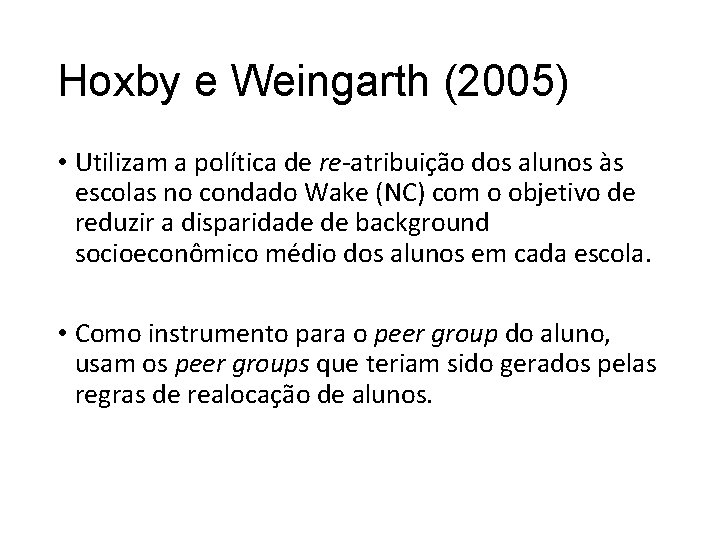 Hoxby e Weingarth (2005)

• Utilizam a política de re-atribuição dos alunos às escolas no condado Wake (NC) com o objetivo de reduzir a disparidade de background socioeconômico médio dos alunos em cada escola.

• Como instrumento para o peer group do aluno, usam os peer groups que teriam sido gerados pelas regras de realocação de alunos.